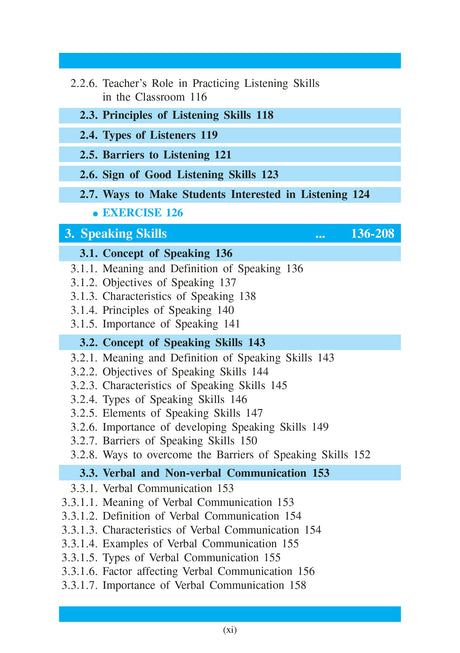 2.2.6. Teacher's Role in Practicing Listening Skills in the Classroom 116

2.3. Principles of Listening Skills 118

2.4. Types of Listeners 119

2.5. Barriers to Listening 121

2.6. Sign of Good Listening Skills 123

2.7. Ways to Make Students Interested in Listening 124

• EXERCISE 126

3. Speaking Skills ... 136-208

3.1. Concept of Speaking 136

3.1.1. Meaning and Definition of Speaking 136
3.1.2. Objectives of Speaking 137
3.1.3. Characteristics of Speaking 138
3.1.4. Principles of Speaking 140
3.1.5. Importance of Speaking 141

3.2. Concept of Speaking Skills 143

3.2.1. Meaning and Definition of Speaking Skills 143
3.2.2. Objectives of Speaking Skills 144
3.2.3. Characteristics of Speaking Skills 145
3.2.4. Types of Speaking Skills 146
3.2.5. Elements of Speaking Skills 147
3.2.6. Importance of developing Speaking Skills 149
3.2.7. Barriers of Speaking Skills 150
3.2.8. Ways to overcome the Barriers of Speaking Skills 152

3.3. Verbal and Non-verbal Communication 153

3.3.1. Verbal Communication 153
3.3.1.1. Meaning of Verbal Communication 153
3.3.1.2. Definition of Verbal Communication 154
3.3.1.3. Characteristics of Verbal Communication 154
3.3.1.4. Examples of Verbal Communication 155
3.3.1.5. Types of Verbal Communication 155
3.3.1.6. Factor affecting Verbal Communication 156
3.3.1.7. Importance of Verbal Communication 158

(xi)